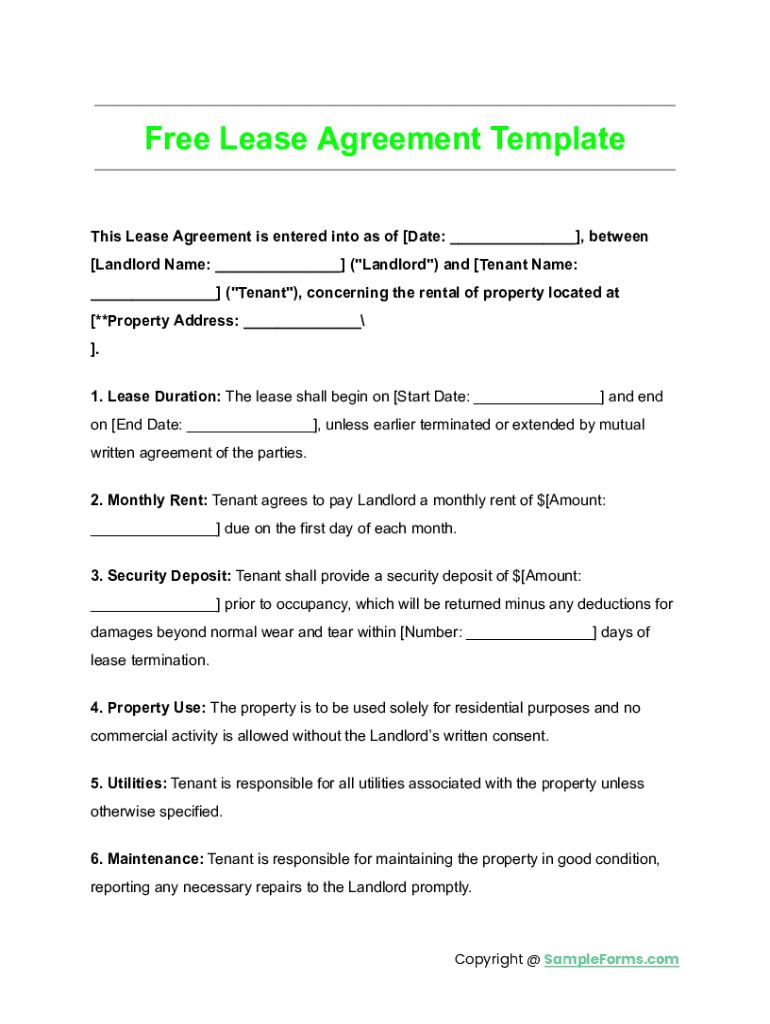 Free Lease Agreement Template

This Lease Agreement is entered into as of [Date: _______________], between [Landlord Name: _______________] ("Landlord") and [Tenant Name: _______________] ("Tenant"), concerning the rental of property located at [**Property Address: ______________\
].

1. Lease Duration: The lease shall begin on [Start Date: _______________] and end on [End Date: _______________], unless earlier terminated or extended by mutual written agreement of the parties.

2. Monthly Rent: Tenant agrees to pay Landlord a monthly rent of $[Amount: _______________] due on the first day of each month.

3. Security Deposit: Tenant shall provide a security deposit of $[Amount: _______________] prior to occupancy, which will be returned minus any deductions for damages beyond normal wear and tear within [Number: _______________] days of lease termination.

4. Property Use: The property is to be used solely for residential purposes and no commercial activity is allowed without the Landlord's written consent.

5. Utilities: Tenant is responsible for all utilities associated with the property unless otherwise specified.

6. Maintenance: Tenant is responsible for maintaining the property in good condition, reporting any necessary repairs to the Landlord promptly.

Copyright @ SampleForms.com